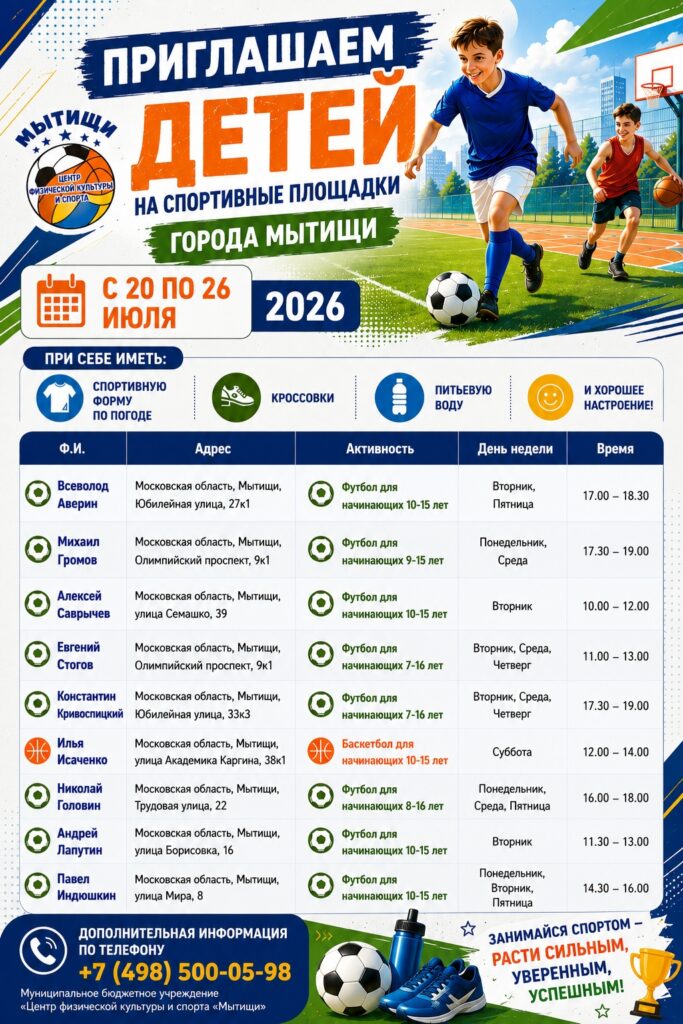 ПРИГЛАШАЕМ ДЕТЕЙ НА СПОРТИВНЫЕ ПЛОЩАДКИ ГОРОДА МЫТИЩИ

МЫТИЩИ
ЦЕНТР ФИЗИЧЕСКОЙ КУЛЬТУРЫ И СПОРТА

С 20 ПО 26 ИЮЛЯ 2026

ПРИ СЕБЕ ИМЕТЬ:
СПОРТИВНУЮ ФОРМУ ПО ПОГОДЕ
КРОССОВКИ
ПИТЬЕВУЮ ВОДУ
И ХОРОШЕЕ НАСТРОЕНИЕ!

| Ф.И. | Адрес | Активность | День недели | Время |
|---|---|---|---|---|
| Всеволод Аверин | Московская область, Мытищи, Юбилейная улица, 27к1 | Футбол для начинающих 10-15 лет | Вторник, Пятница | 17.00 – 18.30 |
| Михаил Громов | Московская область, Мытищи, Олимпийский проспект, 9к1 | Футбол для начинающих 9-15 лет | Понедельник, Среда | 17.30 – 19.00 |
| Алексей Саврычев | Московская область, Мытищи, улица Семашко, 39 | Футбол для начинающих 10-15 лет | Вторник | 10.00 – 12.00 |
| Евгений Стогов | Московская область, Мытищи, Олимпийский проспект, 9к1 | Футбол для начинающих 7-16 лет | Вторник, Среда, Четверг | 11.00 – 13.00 |
| Константин Кривоспицкий | Московская область, Мытищи, Юбилейная улица, 33к3 | Футбол для начинающих 7-16 лет | Вторник, Среда, Четверг | 17.30 – 19.00 |
| Илья Исаченко | Московская область, Мытищи, улица Академика Каргина, 38к1 | Баскетбол для начинающих 10-15 лет | Суббота | 12.00 – 14.00 |
| Николай Головин | Московская область, Мытищи, Трудовая улица, 22 | Футбол для начинающих 8-16 лет | Понедельник, Среда, Пятница | 16.00 – 18.00 |
| Андрей Лапутин | Московская область, Мытищи, улица Борисовка, 16 | Футбол для начинающих 10-15 лет | Вторник | 11.30 – 13.00 |
| Павел Индюшкин | Московская область, Мытищи, улица Мира, 8 | Футбол для начинающих 10-15 лет | Понедельник, Вторник, Пятница | 14.30 – 16.00 |

ДОПОЛНИТЕЛЬНАЯ ИНФОРМАЦИЯ ПО ТЕЛЕФОНУ
+7 (498) 500-05-98
Муниципальное бюджетное учреждение «Центр физической культуры и спорта «Мытищи»

ЗАНИМАЙСЯ СПОРТОМ – РАСТИ СИЛЬНЫМ, УВЕРЕННЫМ, УСПЕШНЫМ!